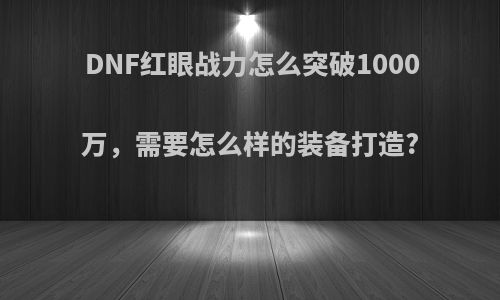 DNF红眼战力怎么突破1000万，需要怎么样的装备打造?